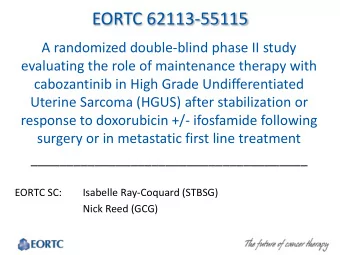 EORTC 62113-55115

A randomized double-blind phase II study evaluating the role of maintenance therapy with cabozantinib in High Grade Undifferentiated Uterine Sarcoma (HGUS) after stabilization or response to doxorubicin +/- ifosfamide following surgery or in metastatic first line treatment

EORTC SC: Isabelle Ray-Coquard (STBSG)
Nick Reed (GCG)

EORTC

The future of cancer therapy